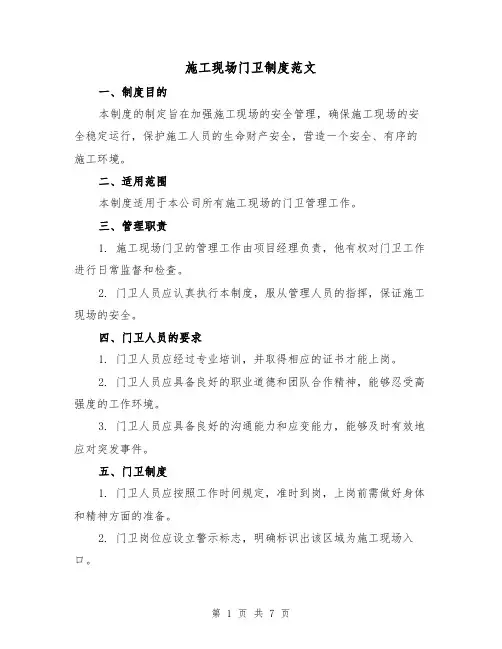 施工现场门卫制度范文

一、制度目的

本制度的制定旨在加强施工现场的安全管理，确保施工现场的安全稳定运行，保护施工人员的生命财产安全，营造一个安全、有序的施工环境。

二、适用范围

本制度适用于本公司所有施工现场的门卫管理工作。

三、管理职责

1. 施工现场门卫的管理工作由项目经理负责，他有权对门卫工作进行日常监督和检查。

2. 门卫人员应认真执行本制度，服从管理人员的指挥，保证施工现场的安全。

四、门卫人员的要求

1. 门卫人员应经过专业培训，并取得相应的证书才能上岗。

2. 门卫人员应具备良好的职业道德和团队合作精神，能够忍受高强度的工作环境。

3. 门卫人员应具备良好的沟通能力和应变能力，能够及时有效地应对突发事件。

五、门卫制度

1. 门卫人员应按照工作时间规定，准时到岗，上岗前需做好身体和精神方面的准备。

2. 门卫岗位应设立警示标志，明确标识出该区域为施工现场入口。

第 1 页 共 7 页